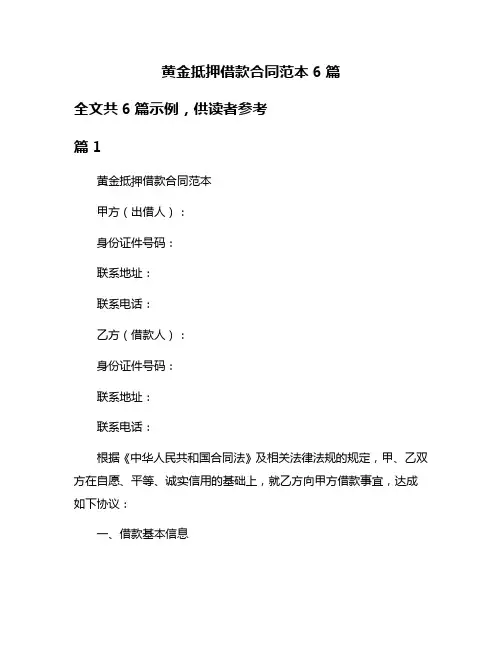 黄金抵押借款合同范本 6 篇

全文共 6 篇示例，供读者参考

篇 1

黄金抵押借款合同范本

甲方（出借人）：

身份证件号码：

联系地址：

联系电话：

乙方（借款人）：

身份证件号码：

联系地址：

联系电话：

根据《中华人民共和国合同法》及相关法律法规的规定，甲、乙双方在自愿、平等、诚实信用的基础上，就乙方向甲方借款事宜，达成如下协议：

一、借款基本信息